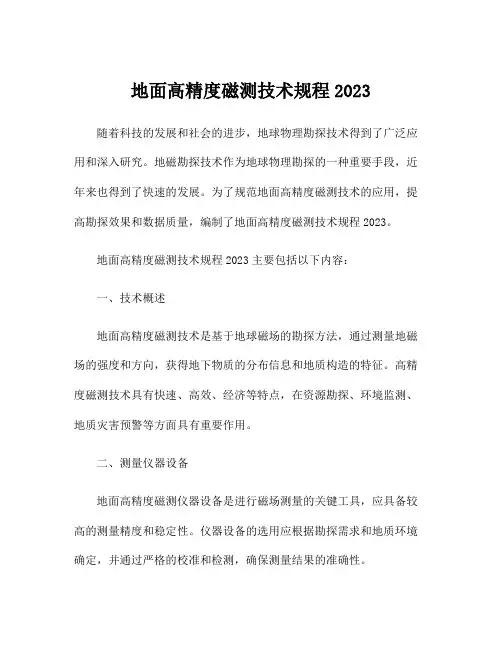 地面高精度磁测技术规程 2023

随着科技的发展和社会的进步，地球物理勘探技术得到了广泛应用和深入研究。地磁勘探技术作为地球物理勘探的一种重要手段，近年来也得到了快速的发展。为了规范地面高精度磁测技术的应用，提高勘探效果和数据质量，编制了地面高精度磁测技术规程 2023。

地面高精度磁测技术规程 2023 主要包括以下内容：

一、技术概述

地面高精度磁测技术是基于地球磁场的勘探方法，通过测量地磁场的强度和方向，获得地下物质的分布信息和地质构造的特征。高精度磁测技术具有快速、高效、经济等特点，在资源勘探、环境监测、地质灾害预警等方面具有重要作用。

二、测量仪器设备

地面高精度磁测仪器设备是进行磁场测量的关键工具，应具备较高的测量精度和稳定性。仪器设备的选用应根据勘探需求和地质环境确定，并通过严格的校准和检测，确保测量结果的准确性。